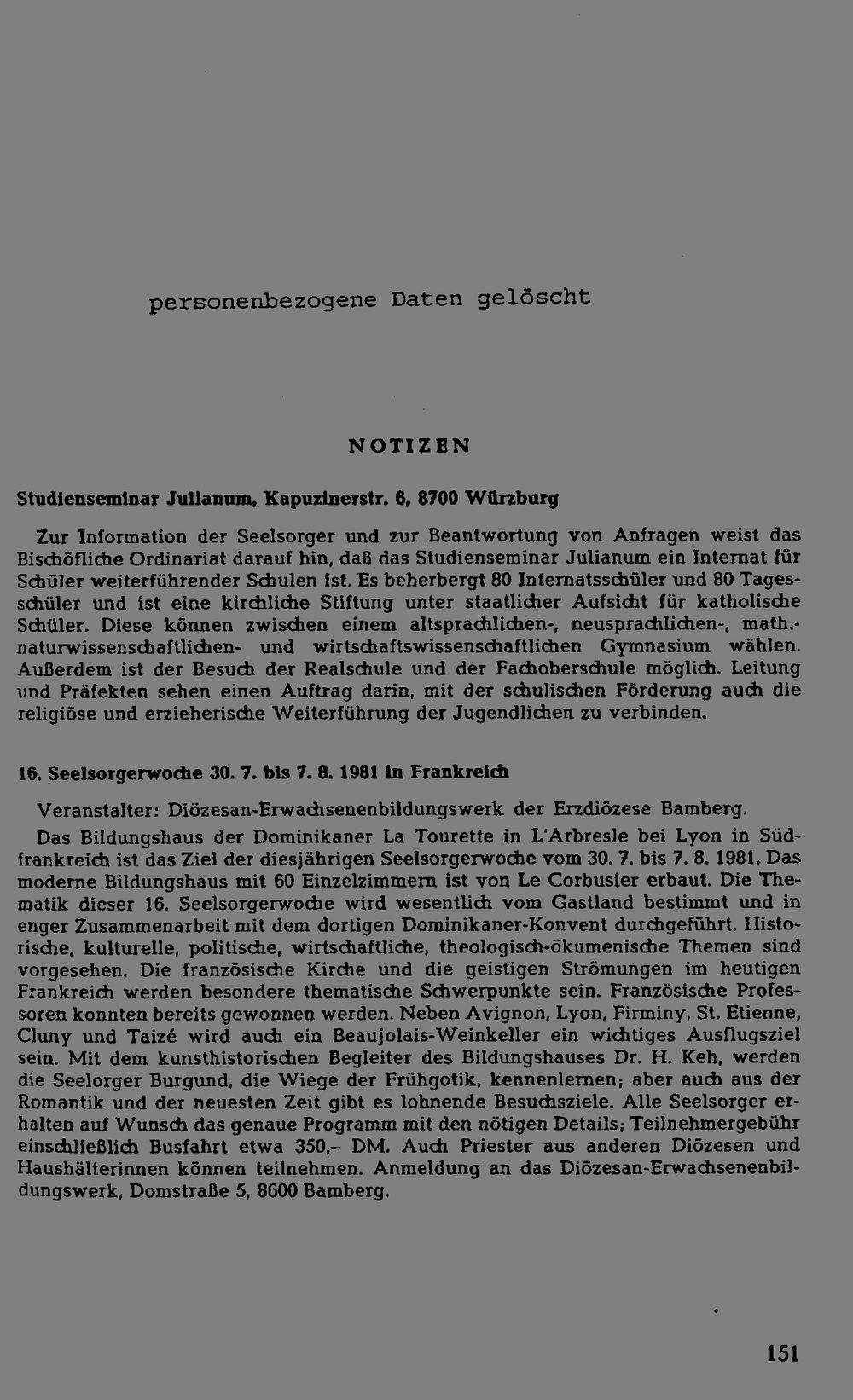 personenbezogene Daten gelöscht

NOTIZEN

Studienseminar Julianum, Kapuzinerstr. 6, 8700 Würzburg

Zur Information der Seelsorger und zur Beantwortung von Anfragen weist das Bischöfliche Ordinariat darauf hin, daß das Studienseminar Julianum ein Internat für Schüler weiterführender Schulen ist. Es beherbergt 80 Internatsschüler und 80 Tagesschüler und ist eine kirchliche Stiftung unter staatlicher Aufsicht für katholische Schüler. Diese können zwischen einem altsprachlichen-, neusprachlichen-, math.-naturwissenschaftlichen- und wirtschaftswissenschaftlichen Gymnasium wählen. Außerdem ist der Besuch der Realschule und der Fachoberschule möglich. Leitung und Präfekten sehen einen Auftrag darin, mit der schulischen Förderung auch die religiöse und erzieherische Weiterführung der Jugendlichen zu verbinden.

16. Seelsorgerwoche 30. 7. bis 7. 8. 1981 in Frankreich

Veranstalter: Diözesan-Erwachsenenbildungswerk der Erzdiözese Bamberg.

Das Bildungshaus der Dominikaner La Tourette in L'Arbresle bei Lyon in Südfrankreich ist das Ziel der diesjährigen Seelsorgerwoche vom 30. 7. bis 7. 8. 1981. Das moderne Bildungshaus mit 60 Einzelzimmern ist von Le Corbusier erbaut. Die Thematik dieser 16. Seelsorgerwoche wird wesentlich vom Gastland bestimmt und in enger Zusammenarbeit mit dem dortigen Dominikaner-Konvent durchgeführt. Historische, kulturelle, politische, wirtschaftliche, theologisch-ökumenische Themen sind vorgesehen. Die französische Kirche und die geistigen Strömungen im heutigen Frankreich werden besondere thematische Schwerpunkte sein. Französische Professoren konnten bereits gewonnen werden. Neben Avignon, Lyon, Firminy, St. Etienne, Cluny und Taizé wird auch ein Beaujolais-Weinkeller ein wichtiges Ausflugsziel sein. Mit dem kunsthistorischen Begleiter des Bildungshauses Dr. H. Keh, werden die Seelorger Burgund, die Wiege der Frühgotik, kennenlernen; aber auch aus der Romantik und der neuesten Zeit gibt es lohnende Besuchsziele. Alle Seelsorger erhalten auf Wunsch das genaue Programm mit den nötigen Details; Teilnehmergebühr einschließlich Busfahrt etwa 350,– DM. Auch Priester aus anderen Diözesen und Haushälterinnen können teilnehmen. Anmeldung an das Diözesan-Erwachsenenbildungswerk, Domstraße 5, 8600 Bamberg.

151